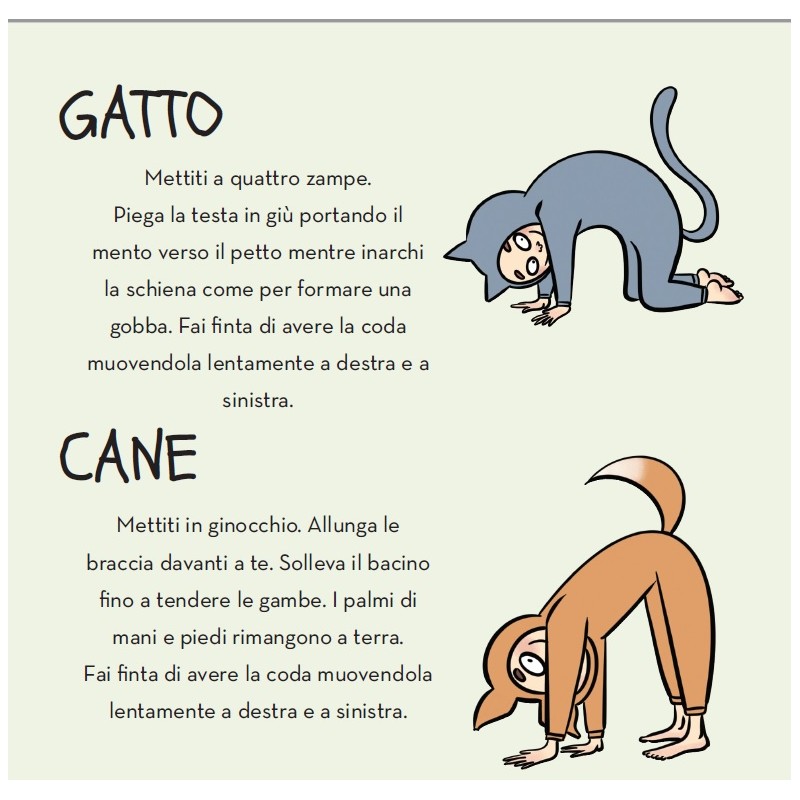 GATTO

Mettiti a quattro zampe. Piega la testa in giù portando il mento verso il petto mentre inarchi la schiena come per formare una gobba. Fai finta di avere la coda muovendola lentamente a destra e a sinistra.

CANE

Mettiti in ginocchio. Allunga le braccia davanti a te. Solleva il bacino fino a tendere le gambe. I palmi di mani e piedi rimangono a terra. Fai finta di avere la coda muovendola lentamente a destra e a sinistra.